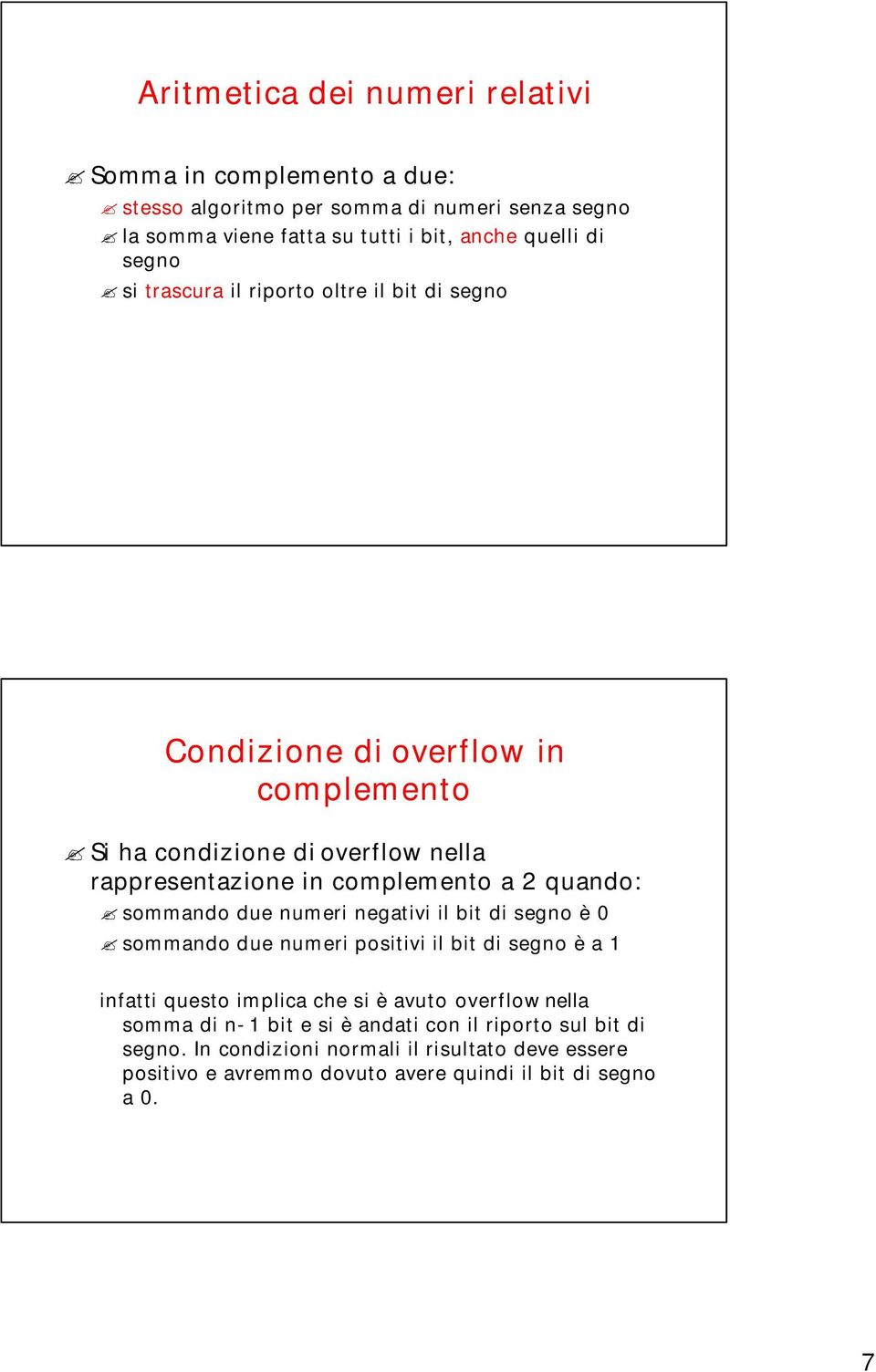 Aritmetica dei numeri relativi

Somma in complemento a due:

stesso algoritmo per somma di numeri senza segno

la somma viene fatta su tutti i bit, anche quelli di segno

si trascura il riporto oltre il bit di segno

Condizione di overflow in complemento

Si ha condizione di overflow nella rappresentazione in complemento a 2 quando:

sommando due numeri negativi il bit di segno è 0

sommando due numeri positivi il bit di segno è a 1

infatti questo implica che si è avuto overflow nella somma di n-1 bit e si è andati con il riporto sul bit di segno. In condizioni normali il risultato deve essere positivo e avremmo dovuto avere quindi il bit di segno a 0.

7